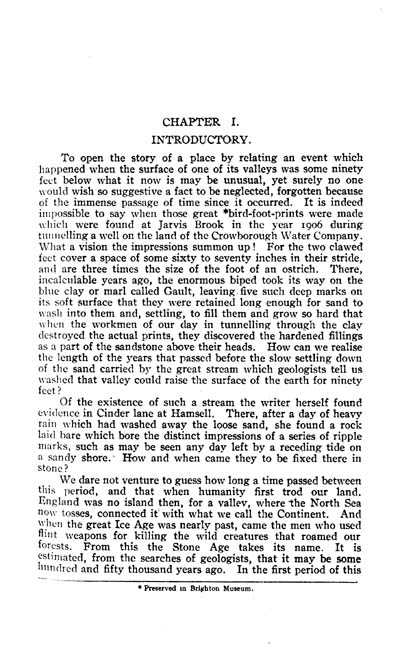 CHAPTER I.

INTRODUCTORY.

To open the story of a place by relating an event which happened when the surface of one of its valleys was some ninety feet below what it now is may be unusual, yet surely no one would wish so suggestive a fact to be neglected, forgotten because of the immense passage of time since it occurred. It is indeed impossible to say when those great *bird-foot-prints were made which were found at Jarvis Brook in the year 1906 during tunnelling a well on the land of the Crowborough Water Company. What a vision the impressions summon up! For the two clawed feet cover a space of some sixty to seventy inches in their stride, and are three times the size of the foot of an ostrich. There, incalculable years ago, the enormous biped took its way on the blue clay or marl called Gault, leaving five such deep marks on its soft surface that they were retained long enough for sand to wash into them and, settling, to fill them and grow so hard that when the workmen of our day in tunnelling through the clay destroyed the actual prints, they discovered the hardened fillings as a part of the sandstone above their heads. How can we realise the length of the years that passed before the slow settling down of the sand carried by the great stream which geologists tell us washed that valley could raise the surface of the earth for ninety feet?

Of the existence of such a stream the writer herself found evidence in Cinder lane at Hamsell. There, after a day of heavy rain which had washed away the loose sand, she found a rock laid bare which bore the distinct impressions of a series of ripple marks, such as may be seen any day left by a receding tide on a sandy shore. How and when came they to be fixed there in stone?

We dare not venture to guess how long a time passed between this period, and that when humanity first trod our land. England was no island then, for a vallev, where the North Sea now tosses, connected it with what we call the Continent. And when the great Ice Age was nearly past, came the men who used flint weapons for killing the wild creatures that roamed our forests. From this the Stone Age takes its name. It is estimated, from the searches of geologists, that it may be some hundred and fifty thousand years ago. In the first period of this

* Preserved in Brighton Museum.